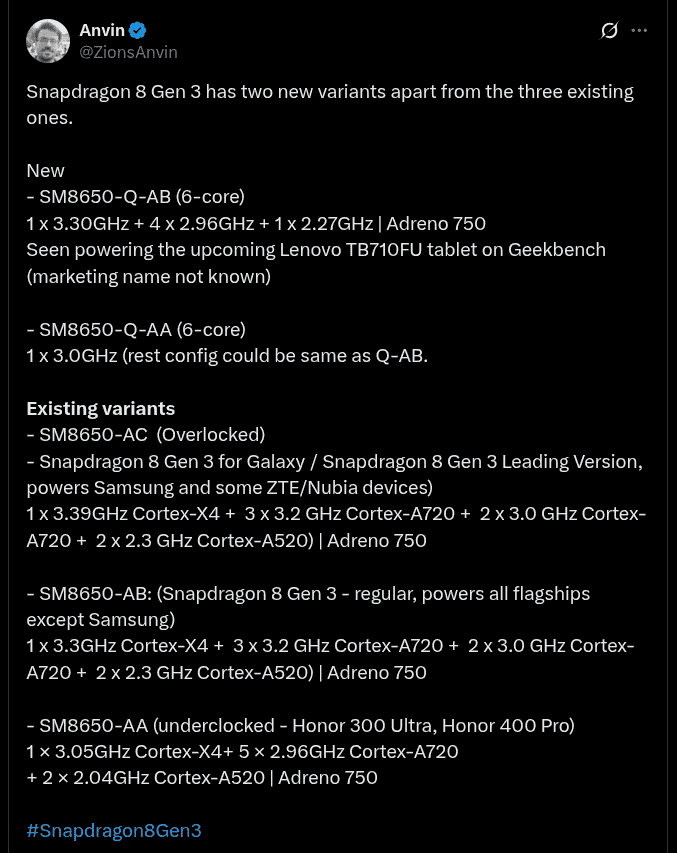 Anvin
@ZionsAnvin

Snapdragon 8 Gen 3 has two new variants apart from the three existing ones.

New
- SM8650-Q-AB (6-core)
1 x 3.30GHz + 4 x 2.96GHz + 1 x 2.27GHz | Adreno 750
Seen powering the upcoming Lenovo TB710FU tablet on Geekbench (marketing name not known)

- SM8650-Q-AA (6-core)
1 x 3.0GHz (rest config could be same as Q-AB.

Existing variants
- SM8650-AC (Overlocked)
- Snapdragon 8 Gen 3 for Galaxy / Snapdragon 8 Gen 3 Leading Version, powers Samsung and some ZTE/Nubia devices)
1 x 3.39GHz Cortex-X4 + 3 x 3.2 GHz Cortex-A720 + 2 x 3.0 GHz Cortex-A720 + 2 x 2.3 GHz Cortex-A520) | Adreno 750

- SM8650-AB: (Snapdragon 8 Gen 3 - regular, powers all flagships except Samsung)
1 x 3.3GHz Cortex-X4 + 3 x 3.2 GHz Cortex-A720 + 2 x 3.0 GHz Cortex-A720 + 2 x 2.3 GHz Cortex-A520) | Adreno 750

- SM8650-AA (underclocked - Honor 300 Ultra, Honor 400 Pro)
1 × 3.05GHz Cortex-X4+ 5 × 2.96GHz Cortex-A720
+ 2 × 2.04GHz Cortex-A520 | Adreno 750

#Snapdragon8Gen3